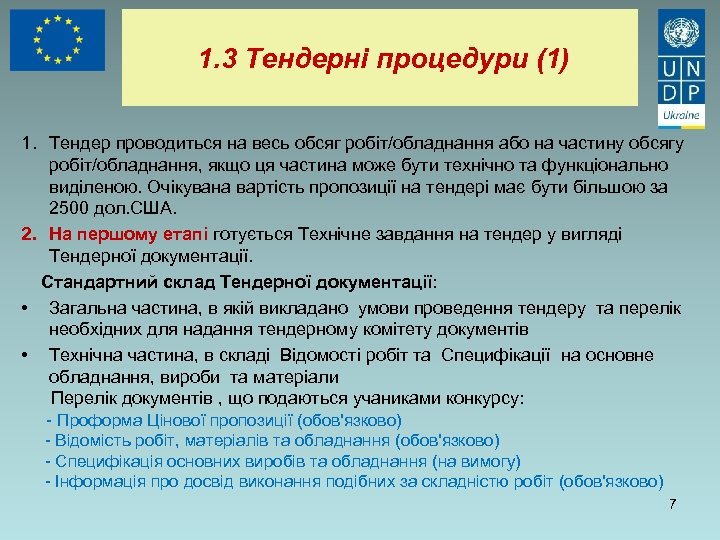 1.3 Тендерні процедури (1)

U N
D P
Ukraine

1. Тендер проводиться на весь обсяг робіт/обладнання або на частину обсягу робіт/обладнання, якщо ця частина може бути технічно та функціонально виділеною. Очікувана вартість пропозиції на тендері має бути більшою за 2500 дол.США.
2. На першому етапі готується Технічне завдання на тендер у вигляді Тендерної документації.

Стандартний склад Тендерної документації:
• Загальна частина, в якій викладано умови проведення тендеру та перелік необхідних для надання тендерному комітету документів
• Технічна частина, в складі Відомості робіт та Специфікації на основне обладнання, вироби та матеріали
Перелік документів , що подаються учаниками конкурсу:
- Проформа Цінової пропозиції (обов'язково)
- Відомість робіт, матеріалів та обладнання (обов'язково)
- Специфікація основних виробів та обладнання (на вимогу)
- Інформація про досвід виконання подібних за складністю робіт (обов'язково)

7